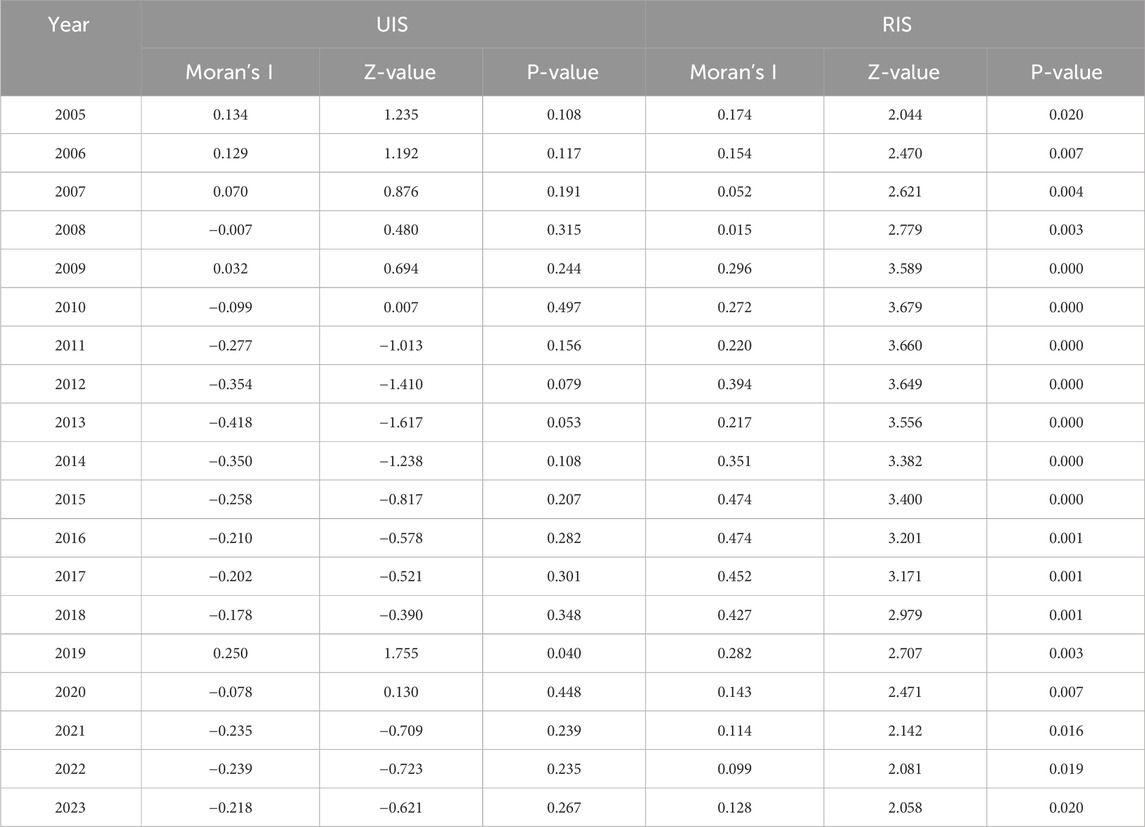 | Year | UIS | | | RIS | | |
|---|---|---|---|---|---|---|
| | Moran's I | Z-value | P-value | Moran's I | Z-value | P-value |
| 2005 | 0.134 | 1.235 | 0.108 | 0.174 | 2.044 | 0.020 |
| 2006 | 0.129 | 1.192 | 0.117 | 0.154 | 2.470 | 0.007 |
| 2007 | 0.070 | 0.876 | 0.191 | 0.052 | 2.621 | 0.004 |
| 2008 | −0.007 | 0.480 | 0.315 | 0.015 | 2.779 | 0.003 |
| 2009 | 0.032 | 0.694 | 0.244 | 0.296 | 3.589 | 0.000 |
| 2010 | −0.099 | 0.007 | 0.497 | 0.272 | 3.679 | 0.000 |
| 2011 | −0.277 | −1.013 | 0.156 | 0.220 | 3.660 | 0.000 |
| 2012 | −0.354 | −1.410 | 0.079 | 0.394 | 3.649 | 0.000 |
| 2013 | −0.418 | −1.617 | 0.053 | 0.217 | 3.556 | 0.000 |
| 2014 | −0.350 | −1.238 | 0.108 | 0.351 | 3.382 | 0.000 |
| 2015 | −0.258 | −0.817 | 0.207 | 0.474 | 3.400 | 0.000 |
| 2016 | −0.210 | −0.578 | 0.282 | 0.474 | 3.201 | 0.001 |
| 2017 | −0.202 | −0.521 | 0.301 | 0.452 | 3.171 | 0.001 |
| 2018 | −0.178 | −0.390 | 0.348 | 0.427 | 2.979 | 0.001 |
| 2019 | 0.250 | 1.755 | 0.040 | 0.282 | 2.707 | 0.003 |
| 2020 | −0.078 | 0.130 | 0.448 | 0.143 | 2.471 | 0.007 |
| 2021 | −0.235 | −0.709 | 0.239 | 0.114 | 2.142 | 0.016 |
| 2022 | −0.239 | −0.723 | 0.235 | 0.099 | 2.081 | 0.019 |
| 2023 | −0.218 | −0.621 | 0.267 | 0.128 | 2.058 | 0.020 |